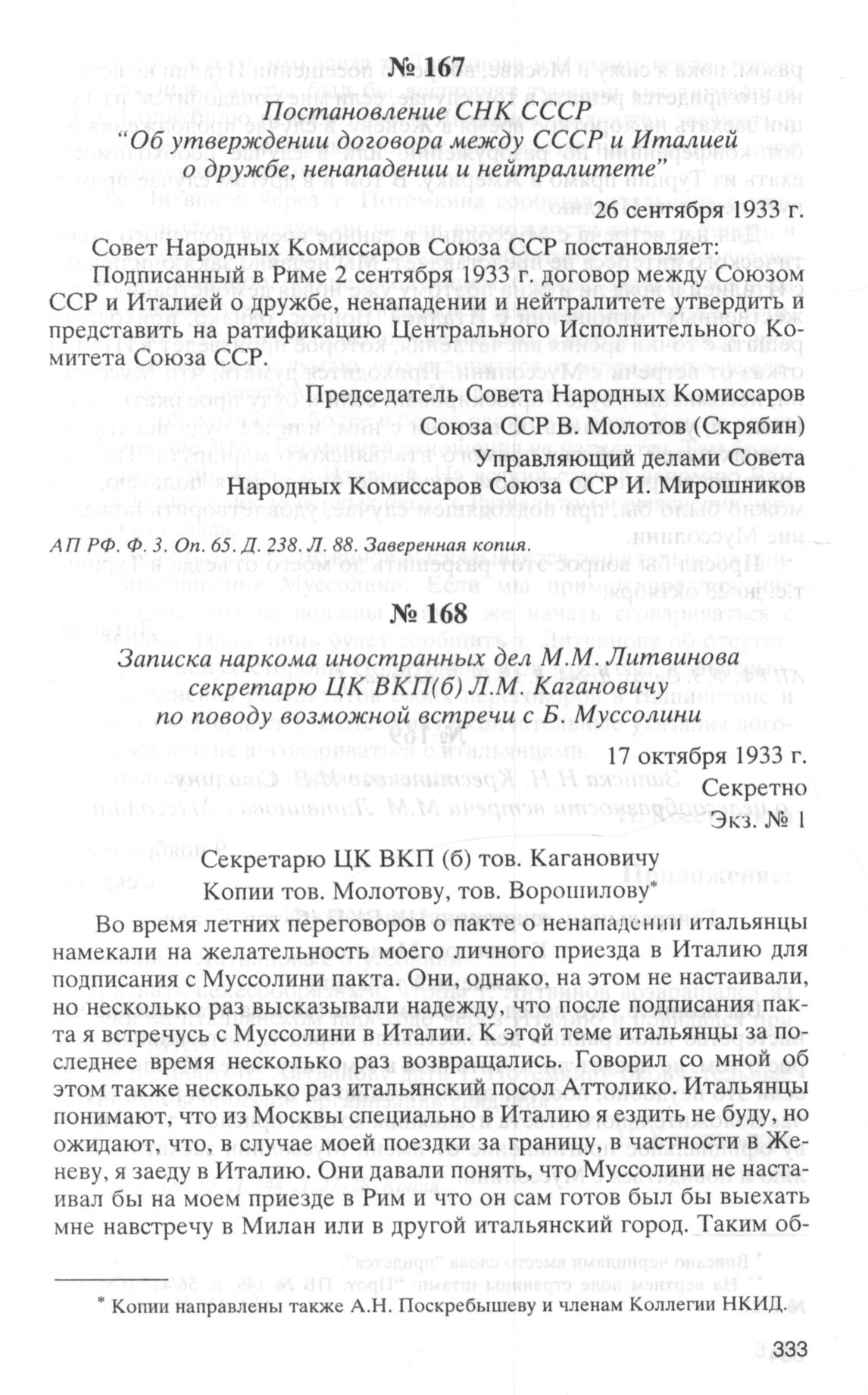 № 167

Постановление СНК СССР
"Об утверждении договора между СССР и Италией о дружбе, ненападении и нейтралитете"

26 сентября 1933 г.

Совет Народных Комиссаров Союза ССР постановляет:

Подписанный в Риме 2 сентября 1933 г. договор между Союзом ССР и Италией о дружбе, ненападении и нейтралитете утвердить и представить на ратификацию Центрального Исполнительного Комитета Союза ССР.

Председатель Совета Народных Комиссаров
Союза ССР В. Молотов (Скрябин)
Управляющий делами Совета
Народных Комиссаров Союза ССР И. Мирошников

АП РФ. Ф. 3. Оп. 65. Д. 238. Л. 88. Заверенная копия.

№ 168

Записка наркома иностранных дел М.М. Литвинова секретарю ЦК ВКП(б) Л.М. Кагановичу по поводу возможной встречи с Б. Муссолини

17 октября 1933 г.
Секретно
Экз. № 1

Секретарю ЦК ВКП (б) тов. Кагановичу

Копии тов. Молотову, тов. Ворошилову*

Во время летних переговоров о пакте о ненападении итальянцы намекали на желательность моего личного приезда в Италию для подписания с Муссолини пакта. Они, однако, на этом не настаивали, но несколько раз высказывали надежду, что после подписания пакта я встречусь с Муссолини в Италии. К этой теме итальянцы за последнее время несколько раз возвращались. Говорил со мной об этом также несколько раз итальянский посол Аттолико. Итальянцы понимают, что из Москвы специально в Италию я ездить не буду, но ожидают, что, в случае моей поездки за границу, в частности в Женеву, я заеду в Италию. Они давали понять, что Муссолини не настаивал бы на моем приезде в Рим и что он сам готов был бы выехать мне навстречу в Милан или в другой итальянский город. Таким об-

* Копии направлены также А.Н. Поскребышеву и членам Коллегии НКИД.

333